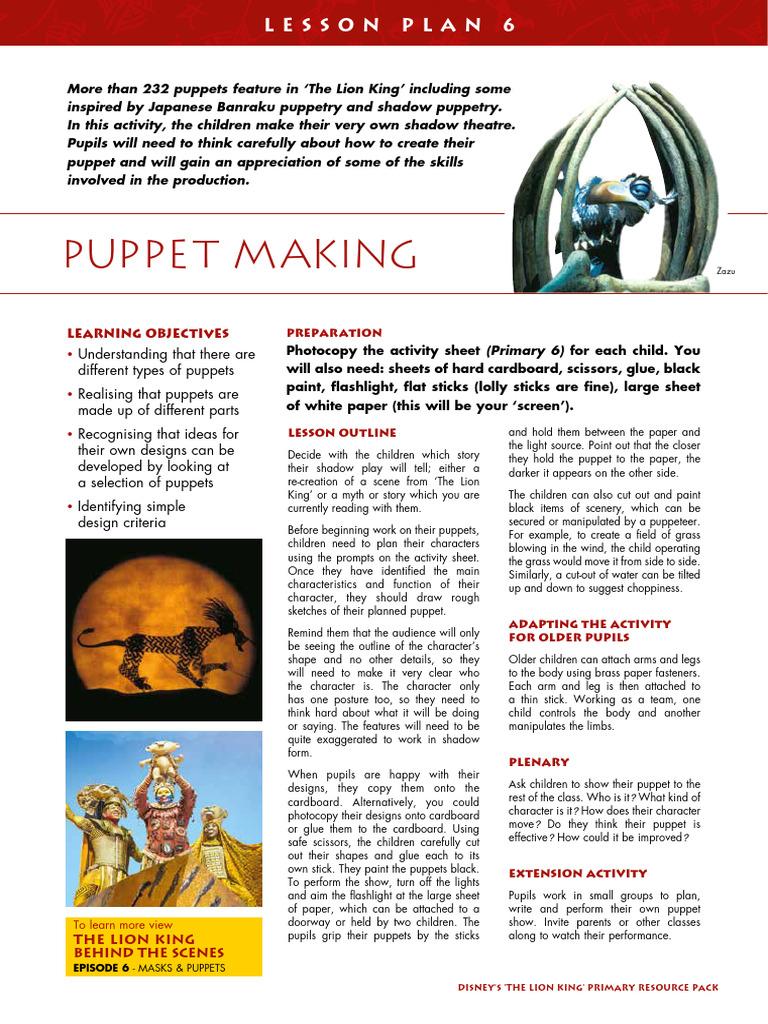 LESSON PLAN 6

More than 232 puppets feature in 'The Lion King' including some inspired by Japanese Banraku puppetry and shadow puppetry. In this activity, the children make their very own shadow theatre. Pupils will need to think carefully about how to create their puppet and will gain an appreciation of some of the skills involved in the production.

PUPPET MAKING

Zazu

LEARNING OBJECTIVES

• Understanding that there are different types of puppets
• Realising that puppets are made up of different parts
• Recognising that ideas for their own designs can be developed by looking at a selection of puppets
• Identifying simple design criteria

To learn more view
THE LION KING BEHIND THE SCENES
EPISODE 6 - MASKS & PUPPETS

PREPARATION

Photocopy the activity sheet (Primary 6) for each child. You will also need: sheets of hard cardboard, scissors, glue, black paint, flashlight, flat sticks (lolly sticks are fine), large sheet of white paper (this will be your 'screen').

LESSON OUTLINE

Decide with the children which story their shadow play will tell; either a re-creation of a scene from 'The Lion King' or a myth or story which you are currently reading with them.

Before beginning work on their puppets, children need to plan their characters using the prompts on the activity sheet. Once they have identified the main characteristics and function of their character, they should draw rough sketches of their planned puppet.

Remind them that the audience will only be seeing the outline of the character's shape and no other details, so they will need to make it very clear who the character is. The character only has one posture too, so they need to think hard about what it will be doing or saying. The features will need to be quite exaggerated to work in shadow form.

When pupils are happy with their designs, they copy them onto the cardboard. Alternatively, you could photocopy their designs onto cardboard or glue them to the cardboard. Using safe scissors, the children carefully cut out their shapes and glue each to its own stick. They paint the puppets black. To perform the show, turn off the lights and aim the flashlight at the large sheet of paper, which can be attached to a doorway or held by two children. The pupils grip their puppets by the sticks and hold them between the paper and the light source. Point out that the closer they hold the puppet to the paper, the darker it appears on the other side.

The children can also cut out and paint black items of scenery, which can be secured or manipulated by a puppeteer. For example, to create a field of grass blowing in the wind, the child operating the grass would move it from side to side. Similarly, a cut-out of water can be tilted up and down to suggest choppiness.

ADAPTING THE ACTIVITY FOR OLDER PUPILS

Older children can attach arms and legs to the body using brass paper fasteners. Each arm and leg is then attached to a thin stick. Working as a team, one child controls the body and another manipulates the limbs.

PLENARY

Ask children to show their puppet to the rest of the class. Who is it? What kind of character is it? How does their character move? Do they think their puppet is effective? How could it be improved?

EXTENSION ACTIVITY

Pupils work in small groups to plan, write and perform their own puppet show. Invite parents or other classes along to watch their performance.

DISNEY'S 'THE LION KING' PRIMARY RESOURCE PACK